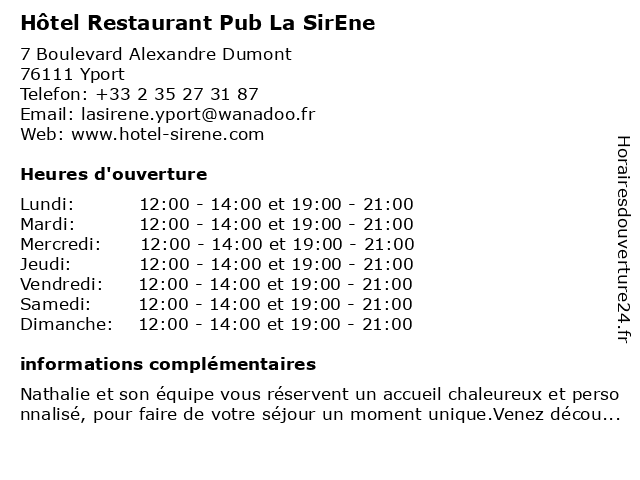 Hôtel Restaurant Pub La SirEne

7 Boulevard Alexandre Dumont
76111 Yport
Telefon: +33 2 35 27 31 87
Email: lasirene.yport@wanadoo.fr
Web: www.hotel-sirene.com

Heures d'ouverture

| | |
|---|---|
| Lundi: | 12:00 - 14:00 et 19:00 - 21:00 |
| Mardi: | 12:00 - 14:00 et 19:00 - 21:00 |
| Mercredi: | 12:00 - 14:00 et 19:00 - 21:00 |
| Jeudi: | 12:00 - 14:00 et 19:00 - 21:00 |
| Vendredi: | 12:00 - 14:00 et 19:00 - 21:00 |
| Samedi: | 12:00 - 14:00 et 19:00 - 21:00 |
| Dimanche: | 12:00 - 14:00 et 19:00 - 21:00 |

informations complémentaires

Nathalie et son équipe vous réservent un accueil chaleureux et personnalisé, pour faire de votre séjour un moment unique.Venez décou...

Horairesdouverture24.fr